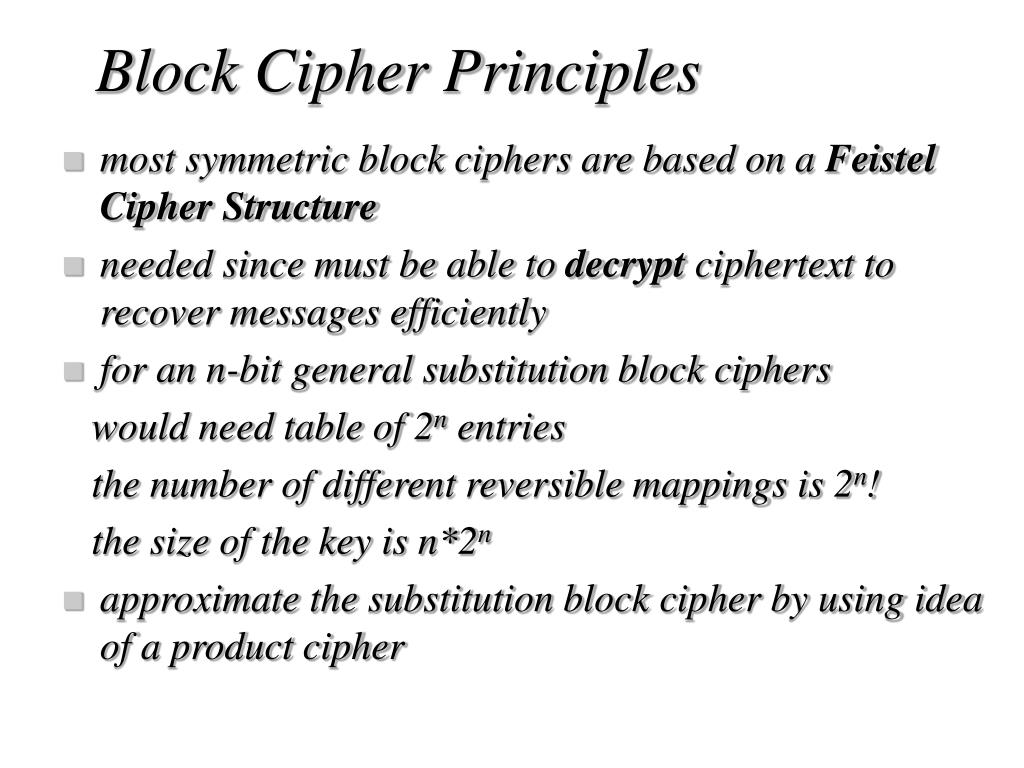 Block Cipher Principles

most symmetric block ciphers are based on a Feistel Cipher Structure

needed since must be able to decrypt ciphertext to recover messages efficiently

for an n-bit general substitution block ciphers

would need table of $2^n$ entries

the number of different reversible mappings is $2^n!$

the size of the key is $n*2^n$

approximate the substitution block cipher by using idea of a product cipher